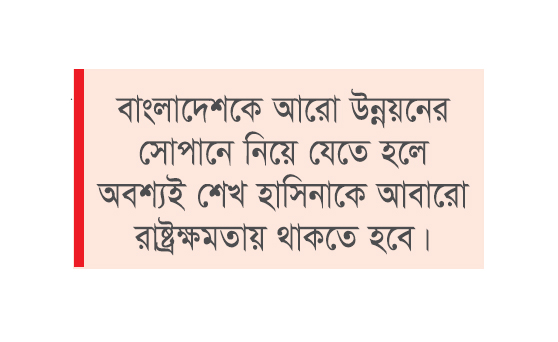 বাংলাদেশকে আরো উন্নয়নের সোপানে নিয়ে যেতে হলে অবশ্যই শেখ হাসিনাকে আবারো রাষ্ট্রক্ষমতায় থাকতে হবে।